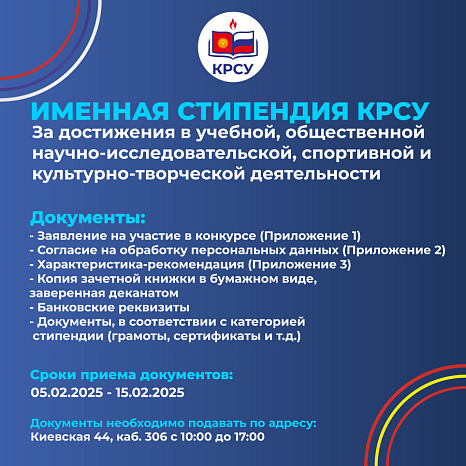 КРСУ

ИМЕННАЯ СТИПЕНДИЯ КРСУ

За достижения в учебной, общественной научно-исследовательской, спортивной и культурно-творческой деятельности

Документы:
- Заявление на участие в конкурсе (Приложение 1)
- Согласие на обработку персональных данных (Приложение 2)
- Характеристика-рекомендация (Приложение 3)
- Копия зачетной книжки в бумажном виде, заверенная деканатом
- Банковские реквизиты
- Документы, в соответствии с категорией стипендии (грамоты, сертификаты и т.д.)

Сроки приема документов:
05.02.2025 - 15.02.2025

Документы необходимо подавать по адресу:
Киевская 44, каб. 306 с 10:00 до 17:00